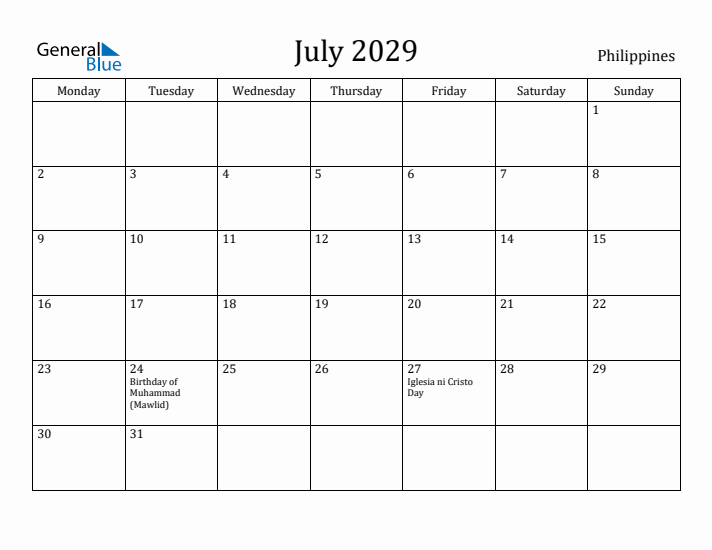 General Blue

July 2029

Philippines

| Monday | Tuesday | Wednesday | Thursday | Friday | Saturday | Sunday |
|---|---|---|---|---|---|---|
| | | | | | | 1 |
| 2 | 3 | 4 | 5 | 6 | 7 | 8 |
| 9 | 10 | 11 | 12 | 13 | 14 | 15 |
| 16 | 17 | 18 | 19 | 20 | 21 | 22 |
| 23 | 24 Birthday of Muhammad (Mawlid) | 25 | 26 | 27 Iglesia ni Cristo Day | 28 | 29 |
| 30 | 31 | | | | | |